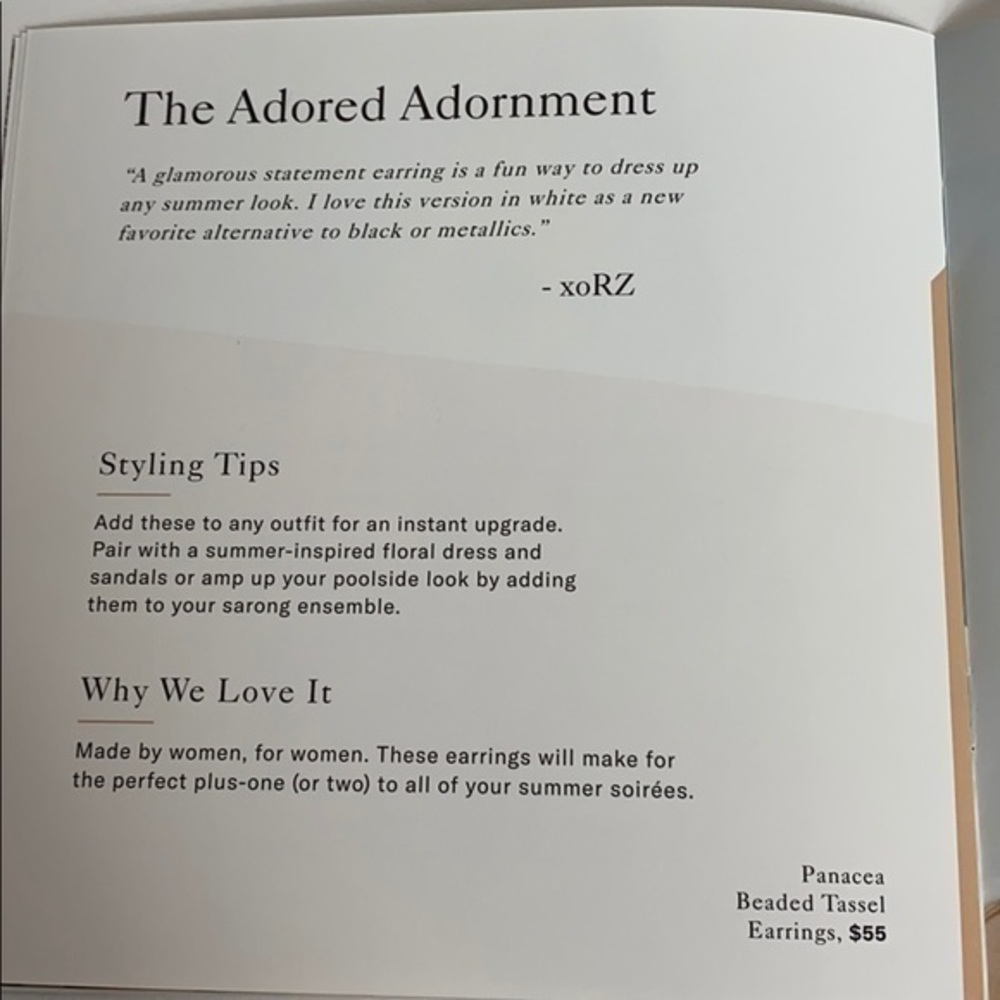 The Adored Adornment

"A glamorous statement earring is a fun way to dress up any summer look. I love this version in white as a new favorite alternative to black or metallics."

- xoRZ

Styling Tips

Add these to any outfit for an instant upgrade. Pair with a summer-inspired floral dress and sandals or amp up your poolside look by adding them to your sarong ensemble.

Why We Love It

Made by women, for women. These earrings will make for the perfect plus-one (or two) to all of your summer soirées.

Panacea
Beaded Tassel
Earrings, $55